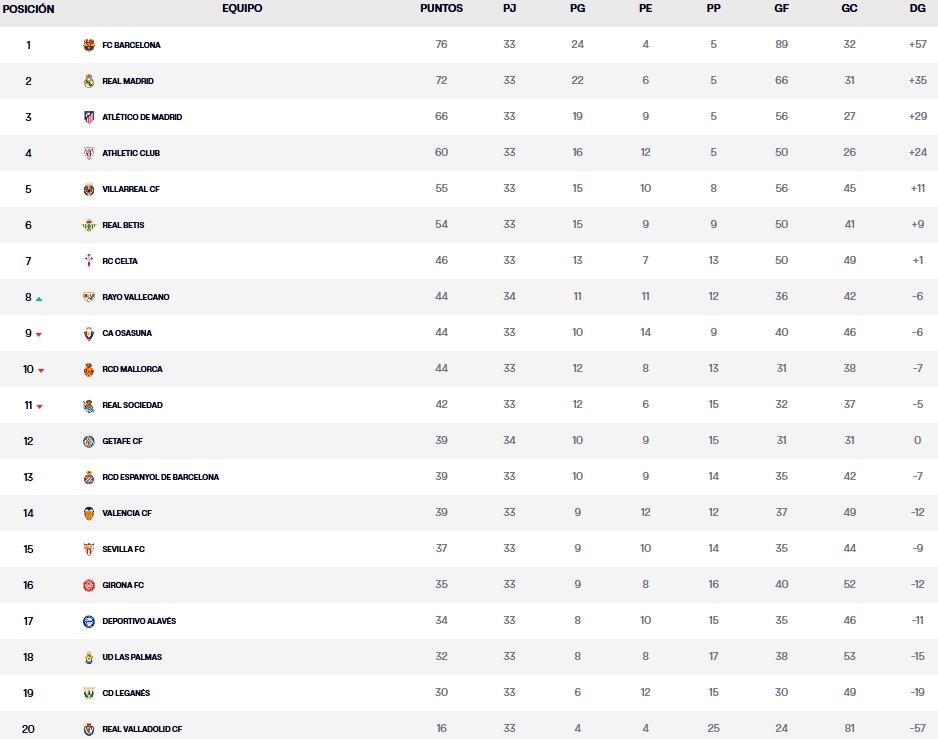 | POSICIÓN | EQUIPO | PUNTOS | PJ | PG | PE | PP | GF | GC | DG |
|---|---|---|---|---|---|---|---|---|---|
| 1 | FC BARCELONA | 76 | 33 | 24 | 4 | 5 | 89 | 32 | +57 |
| 2 | REAL MADRID | 72 | 33 | 22 | 6 | 5 | 66 | 31 | +35 |
| 3 | ATLÉTICO DE MADRID | 66 | 33 | 19 | 9 | 5 | 56 | 27 | +29 |
| 4 | ATHLETIC CLUB | 60 | 33 | 16 | 12 | 5 | 50 | 26 | +24 |
| 5 | VILLARREAL CF | 55 | 33 | 15 | 10 | 8 | 56 | 45 | +11 |
| 6 | REAL BETIS | 54 | 33 | 15 | 9 | 9 | 50 | 41 | +9 |
| 7 | RC CELTA | 46 | 33 | 13 | 7 | 13 | 50 | 49 | +1 |
| 8 | RAYO VALLECANO | 44 | 34 | 11 | 11 | 12 | 36 | 42 | -6 |
| 9 | CA OSASUNA | 44 | 33 | 10 | 14 | 9 | 40 | 46 | -6 |
| 10 | RCD MALLORCA | 44 | 33 | 12 | 8 | 13 | 31 | 38 | -7 |
| 11 | REAL SOCIEDAD | 42 | 33 | 12 | 6 | 15 | 32 | 37 | -5 |
| 12 | GETAFE CF | 39 | 34 | 10 | 9 | 15 | 31 | 31 | 0 |
| 13 | RCD ESPANYOL DE BARCELONA | 39 | 33 | 10 | 9 | 14 | 35 | 42 | -7 |
| 14 | VALENCIA CF | 39 | 33 | 9 | 12 | 12 | 37 | 49 | -12 |
| 15 | SEVILLA FC | 37 | 33 | 9 | 10 | 14 | 35 | 44 | -9 |
| 16 | GIRONA FC | 35 | 33 | 9 | 8 | 16 | 40 | 52 | -12 |
| 17 | DEPORTIVO ALAVÉS | 34 | 33 | 8 | 10 | 15 | 35 | 46 | -11 |
| 18 | UD LAS PALMAS | 32 | 33 | 8 | 8 | 17 | 38 | 53 | -15 |
| 19 | CD LEGANÉS | 30 | 33 | 6 | 12 | 15 | 30 | 49 | -19 |
| 20 | REAL VALLADOLID CF | 16 | 33 | 4 | 4 | 25 | 24 | 81 | -57 |